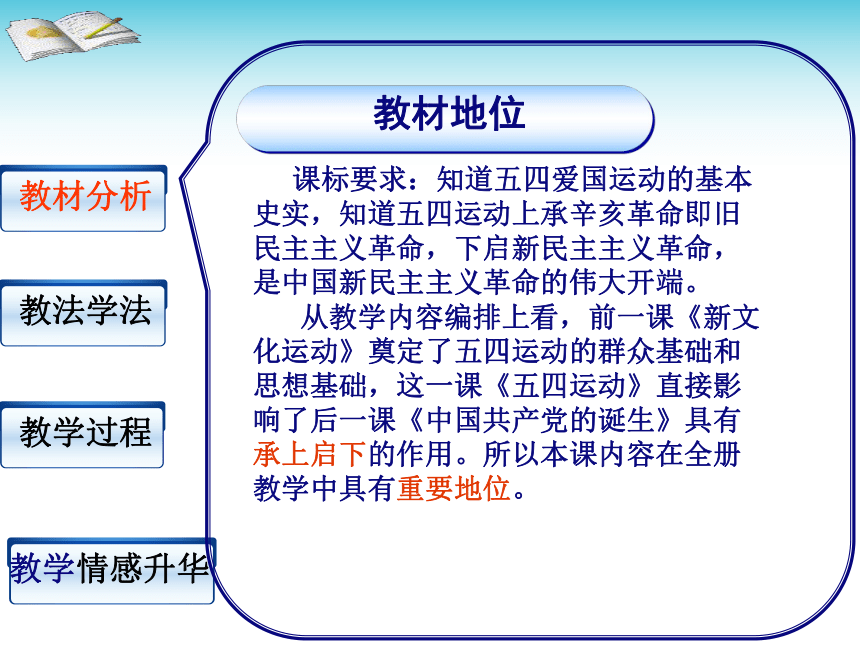 教材分析

教法学法

教学过程

教学情感升华

教材地位

课标要求：知道五四爱国运动的基本史实，知道五四运动上承辛亥革命即旧民主主义革命，下启新民主主义革命，是中国新民主主义革命的伟大开端。

从教学内容编排上看，前一课《新文化运动》奠定了五四运动的群众基础和思想基础，这一课《五四运动》直接影响了后一课《中国共产党的诞生》具有承上启下的作用。所以本课内容在全册教学中具有重要地位。